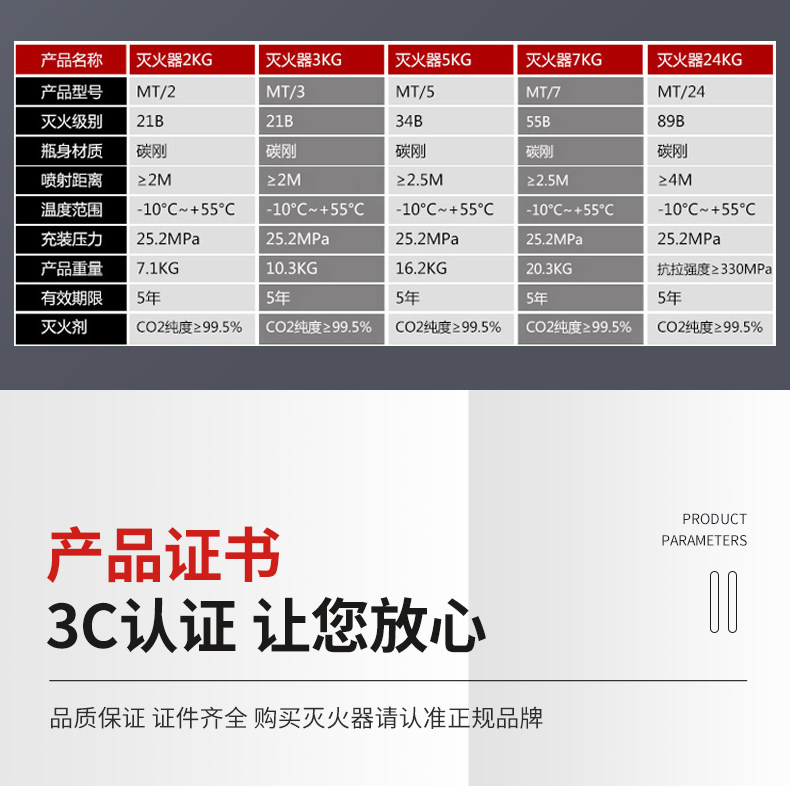 | 产品名称 | 灭火器2KG | 灭火器3KG | 灭火器5KG | 灭火器7KG | 灭火器24KG |
|---|---|---|---|---|---|
| 产品型号 | MT/2 | MT/3 | MT/5 | MT/7 | MT/24 |
| 灭火级别 | 21B | 21B | 34B | 55B | 89B |
| 瓶身材质 | 碳刚 | 碳刚 | 碳刚 | 碳刚 | 碳刚 |
| 喷射距离 | ≥2M | ≥2M | ≥2.5M | ≥2.5M | ≥4M |
| 温度范围 | -10°C~+55°C | -10°C~+55°C | -10°C~+55°C | -10°C~+55°C | -10°C~+55°C |
| 充装压力 | 25.2MPa | 25.2MPa | 25.2MPa | 25.2MPa | 25.2MPa |
| 产品重量 | 7.1KG | 10.3KG | 16.2KG | 20.3KG | 抗拉强度≥330MPa |
| 有效期限 | 5年 | 5年 | 5年 | 5年 | 5年 |
| 灭火剂 | CO2纯度≥99.5% | CO2纯度≥99.5% | CO2纯度≥99.5% | CO2纯度≥99.5% | CO2纯度≥99.5% |

PRODUCT
PARAMETERS

产品证书

3C认证 让您放心

品质保证 证件齐全 购买灭火器请认准正规品牌